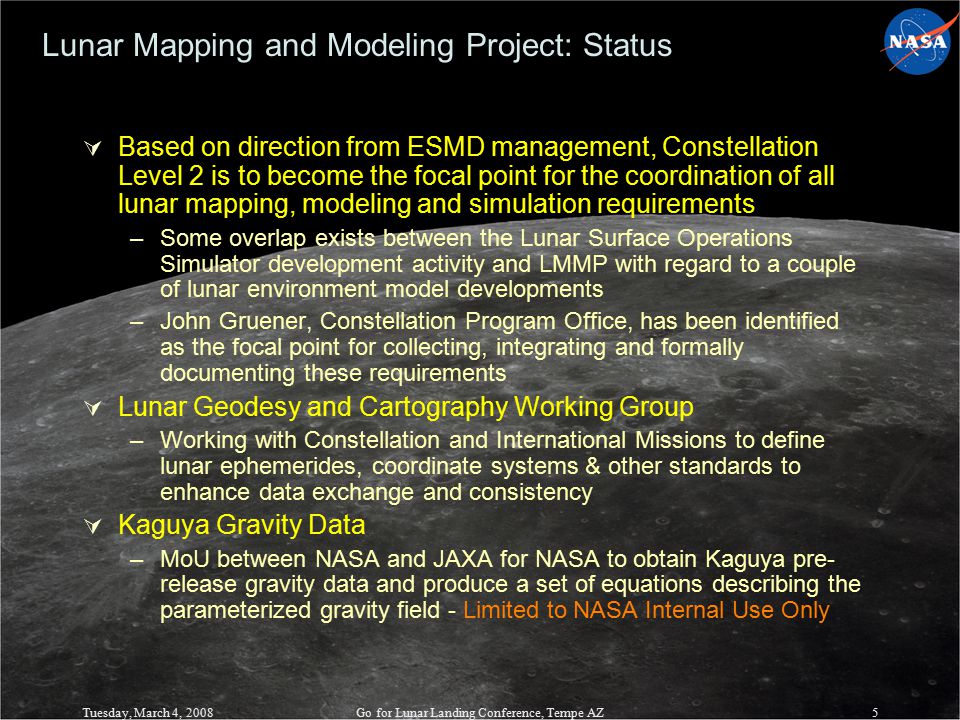 Lunar Mapping and Modeling Project: Status

NASA

Based on direction from ESMD management, Constellation Level 2 is to become the focal point for the coordination of all lunar mapping, modeling and simulation requirements

– Some overlap exists between the Lunar Surface Operations Simulator development activity and LMMP with regard to a couple of lunar environment model developments

– John Gruener, Constellation Program Office, has been identified as the focal point for collecting, integrating and formally documenting these requirements

Lunar Geodesy and Cartography Working Group

– Working with Constellation and International Missions to define lunar ephemerides, coordinate systems & other standards to enhance data exchange and consistency

Kaguya Gravity Data

– MoU between NASA and JAXA for NASA to obtain Kaguya pre-release gravity data and produce a set of equations describing the parameterized gravity field - Limited to NASA Internal Use Only

Tuesday, March 4, 2008 Go for Lunar Landing Conference, Tempe AZ 5